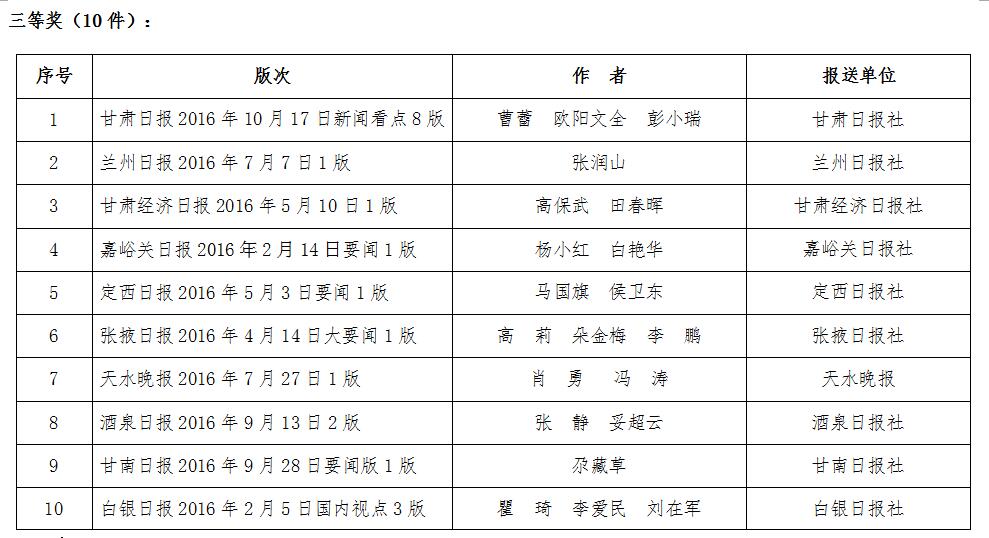 三等奖（10 件）：

| 序号 | 版次 | 作　者 | 报送单位 |
|---|---|---|---|
| 1 | 甘肃日报 2016 年 10 月 17 日新闻看点 8 版 | 曹蕾　欧阳文全　彭小瑞 | 甘肃日报社 |
| 2 | 兰州日报 2016 年 7 月 7 日 1 版 | 张润山 | 兰州日报社 |
| 3 | 甘肃经济日报 2016 年 5 月 10 日 1 版 | 高保武　田春晖 | 甘肃经济日报社 |
| 4 | 嘉峪关日报 2016 年 2 月 14 日要闻 1 版 | 杨小红　白艳华 | 嘉峪关日报社 |
| 5 | 定西日报 2016 年 5 月 3 日要闻 1 版 | 马国旗　侯卫东 | 定西日报社 |
| 6 | 张掖日报 2016 年 4 月 14 日大要闻 1 版 | 高　莉　朵金梅　李　鹏 | 张掖日报社 |
| 7 | 天水晚报 2016 年 7 月 27 日 1 版 | 肖　勇　冯　涛 | 天水晚报 |
| 8 | 酒泉日报 2016 年 9 月 13 日 2 版 | 张　静　妥超云 | 酒泉日报社 |
| 9 | 甘南日报 2016 年 9 月 28 日要闻版 1 版 | 尕藏草 | 甘南日报社 |
| 10 | 白银日报 2016 年 2 月 5 日国内视点 3 版 | 瞿　琦　李爱民　刘在军 | 白银日报社 |